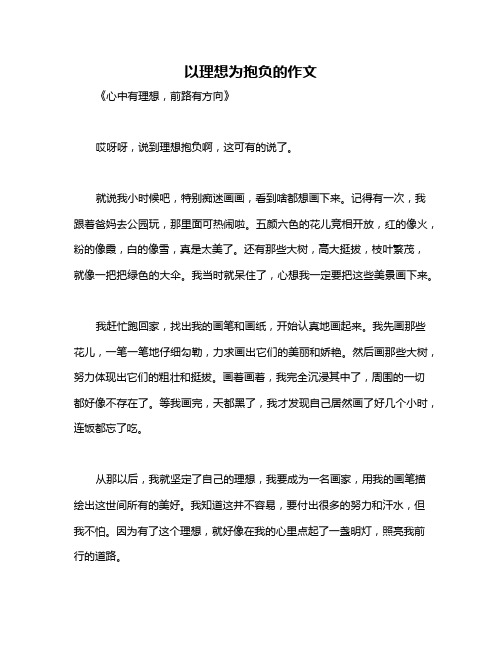 以理想为抱负的作文

《心中有理想，前路有方向》

哎呀呀，说到理想抱负啊，这可有的说了。

就说我小时候吧，特别痴迷画画，看到啥都想画下来。记得有一次，我跟着爸妈去公园玩，那里面可热闹啦。五颜六色的花儿竞相开放，红的像火，粉的像霞，白的像雪，真是太美了。还有那些大树，高大挺拔，枝叶繁茂，就像一把把绿色的大伞。我当时就呆住了，心想我一定要把这些美景画下来。

我赶忙跑回家，找出我的画笔和画纸，开始认真地画起来。我先画那些花儿，一笔一笔地仔细勾勒，力求画出它们的美丽和娇艳。然后画那些大树，努力体现出它们的粗壮和挺拔。画着画着，我完全沉浸其中了，周围的一切都好像不存在了。等我画完，天都黑了，我才发现自己居然画了好几个小时，连饭都忘了吃。

从那以后，我就坚定了自己的理想，我要成为一名画家，用我的画笔描绘出这世间所有的美好。我知道这并不容易，要付出很多的努力和汗水，但我不怕。因为有了这个理想，就好像在我的心里点起了一盏明灯，照亮我前行的道路。